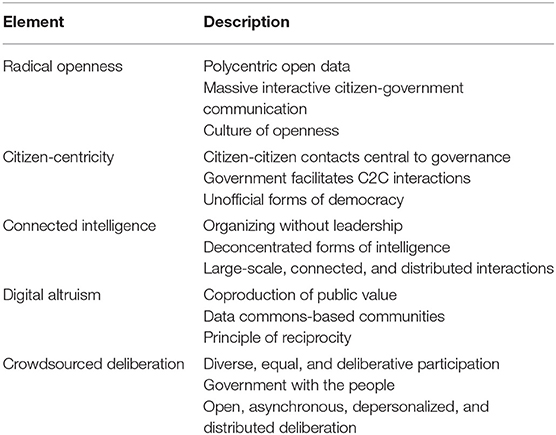 | Element | Description |
|---|---|
| Radical openness | Polycentric open data<br>Massive interactive citizen-government communication<br>Culture of openness |
| Citizen-centricity | Citizen-citizen contacts central to governance<br>Government facilitates C2C interactions<br>Unofficial forms of democracy |
| Connected intelligence | Organizing without leadership<br>Deconcentrated forms of intelligence<br>Large-scale, connected, and distributed interactions |
| Digital altruism | Coproduction of public value<br>Data commons-based communities<br>Principle of reciprocity |
| Crowdsourced deliberation | Diverse, equal, and deliberative participation<br>Government with the people<br>Open, asynchronous, depersonalized, and distributed deliberation |